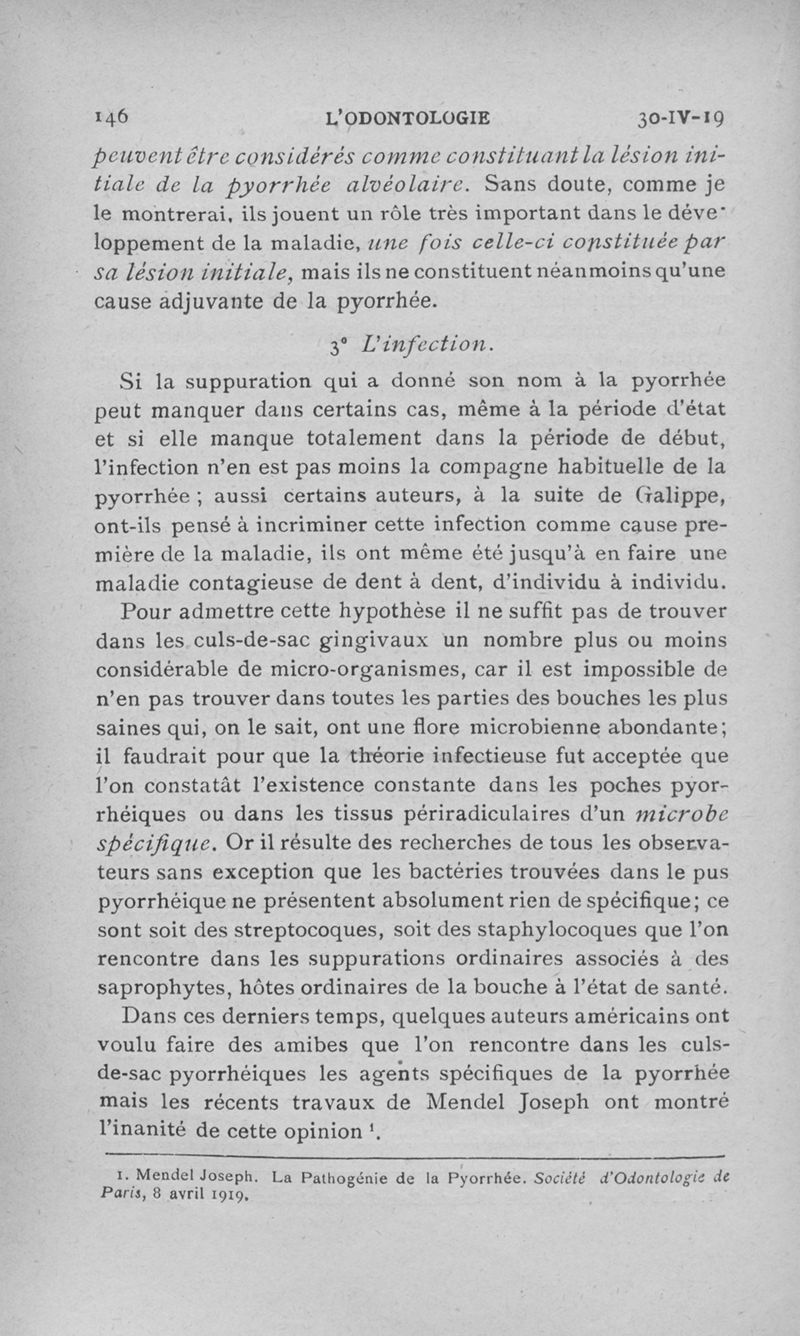 146 L'ODONTOLOGIE 30-IV-19

peuvent être considérés comme constituant la lésion initiale de la pyorrhée alvéolaire. Sans doute, comme je le montrerai, ils jouent un rôle très important dans le développement de la maladie, une fois celle-ci constituée par sa lésion initiale, mais ils ne constituent néanmoins qu'une cause adjuvante de la pyorrhée.

3° L'infection.

Si la suppuration qui a donné son nom à la pyorrhée peut manquer dans certains cas, même à la période d'état et si elle manque totalement dans la période de début, l'infection n'en est pas moins la compagne habituelle de la pyorrhée ; aussi certains auteurs, à la suite de Galippe, ont-ils pensé à incriminer cette infection comme cause première de la maladie, ils ont même été jusqu'à en faire une maladie contagieuse de dent à dent, d'individu à individu.

Pour admettre cette hypothèse il ne suffit pas de trouver dans les culs-de-sac gingivaux un nombre plus ou moins considérable de micro-organismes, car il est impossible de n'en pas trouver dans toutes les parties des bouches les plus saines qui, on le sait, ont une flore microbienne abondante; il faudrait pour que la théorie infectieuse fut acceptée que l'on constatât l'existence constante dans les poches pyorrhéiques ou dans les tissus périradiculaires d'un microbe spécifique. Or il résulte des recherches de tous les observateurs sans exception que les bactéries trouvées dans le pus pyorrhéique ne présentent absolument rien de spécifique; ce sont soit des streptocoques, soit des staphylocoques que l'on rencontre dans les suppurations ordinaires associés à des saprophytes, hôtes ordinaires de la bouche à l'état de santé.

Dans ces derniers temps, quelques auteurs américains ont voulu faire des amibes que l'on rencontre dans les culs-de-sac pyorrhéiques les agents spécifiques de la pyorrhée mais les récents travaux de Mendel Joseph ont montré l'inanité de cette opinion ¹.

1. Mendel Joseph. La Pathogénie de la Pyorrhée. Société d'Odontologie de Paris, 8 avril 1919.